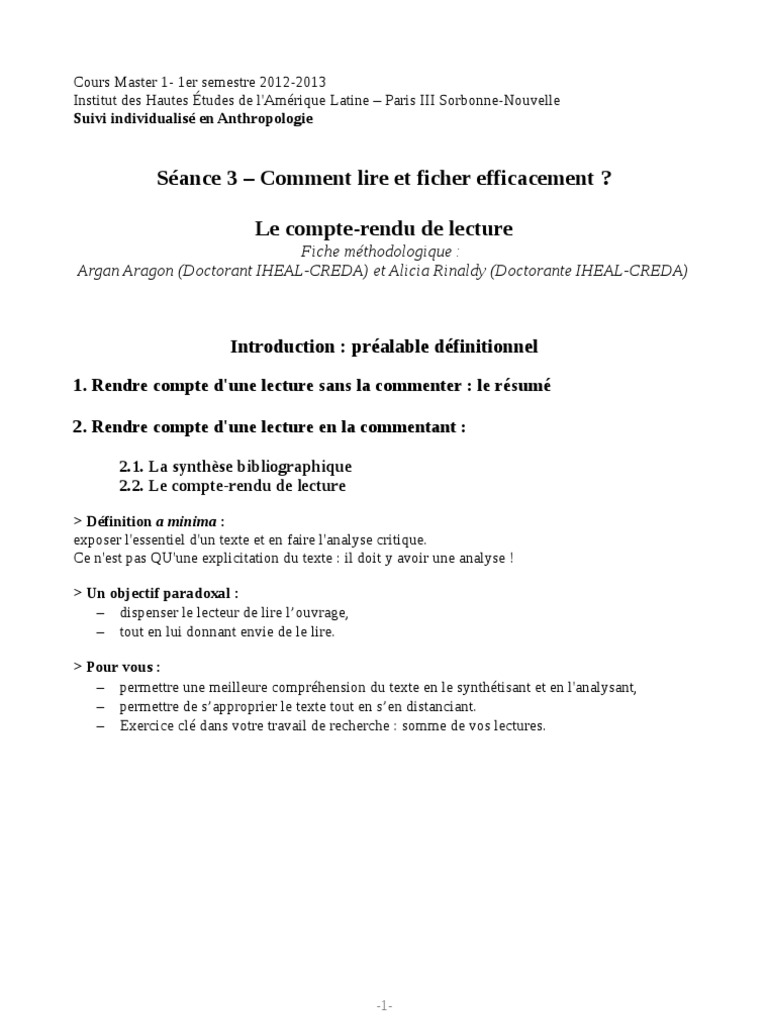 Cours Master 1- 1er semestre 2012-2013
Institut des Hautes Études de l'Amérique Latine – Paris III Sorbonne-Nouvelle
Suivi individualisé en Anthropologie

Séance 3 – Comment lire et ficher efficacement ?

Le compte-rendu de lecture
Fiche méthodologique :
Argan Aragon (Doctorant IHEAL-CREDA) et Alicia Rinaldy (Doctorante IHEAL-CREDA)

Introduction : préalable définitionnel

1. Rendre compte d'une lecture sans la commenter : le résumé

2. Rendre compte d'une lecture en la commentant :

2.1. La synthèse bibliographique
2.2. Le compte-rendu de lecture

> Définition a minima :
exposer l'essentiel d'un texte et en faire l'analyse critique.
Ce n'est pas QU'une explicitation du texte : il doit y avoir une analyse !

> Un objectif paradoxal :
– dispenser le lecteur de lire l'ouvrage,
– tout en lui donnant envie de le lire.

> Pour vous :
– permettre une meilleure compréhension du texte en le synthétisant et en l'analysant,
– permettre de s'approprier le texte tout en s'en distanciant.
– Exercice clé dans votre travail de recherche : somme de vos lectures.

-1-